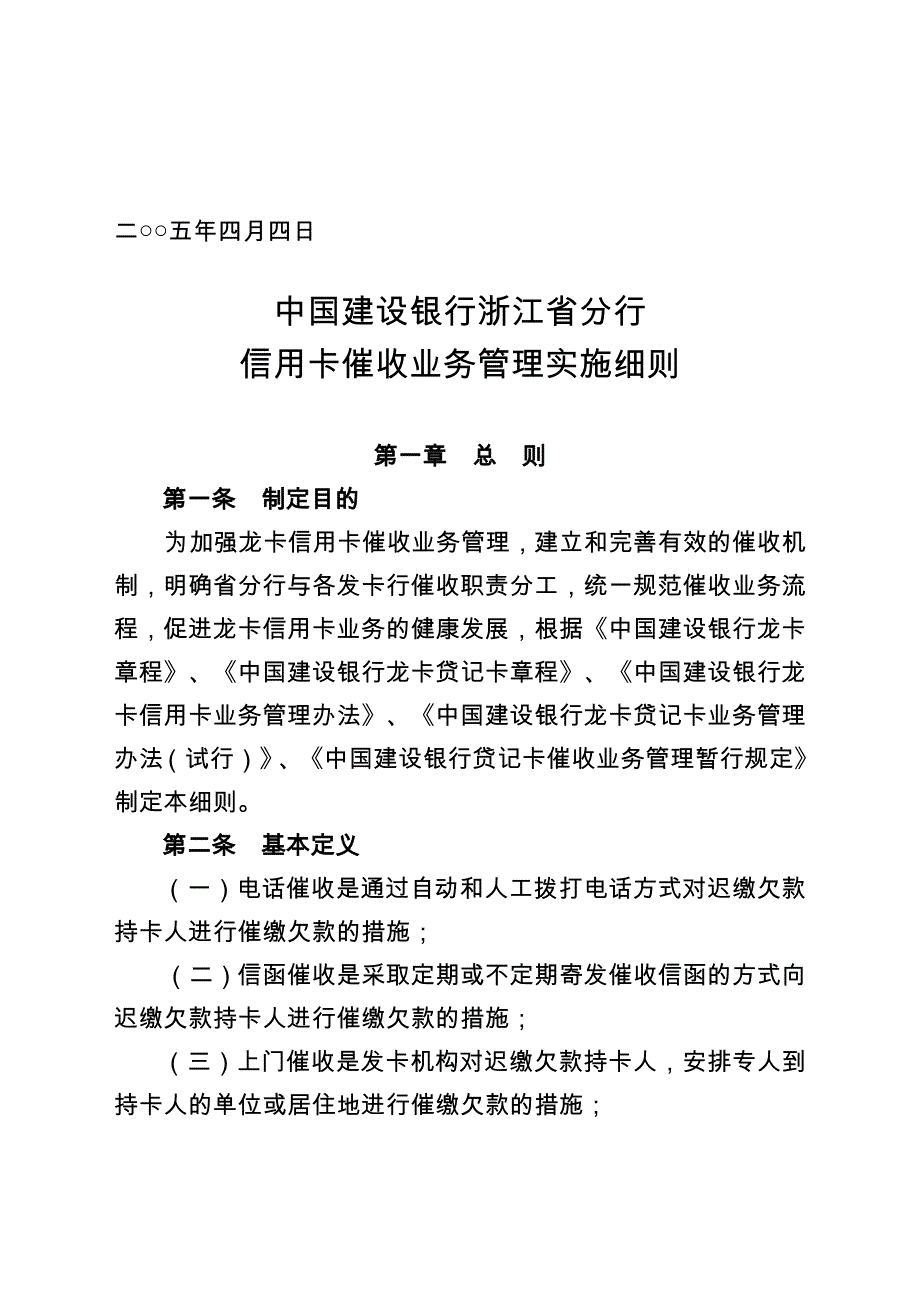 二○○五年四月四日

中国建设银行浙江省分行
信用卡催收业务管理实施细则

第一章　总　则

第一条　制定目的

为加强龙卡信用卡催收业务管理，建立和完善有效的催收机制，明确省分行与各发卡行催收职责分工，统一规范催收业务流程，促进龙卡信用卡业务的健康发展，根据《中国建设银行龙卡章程》、《中国建设银行龙卡贷记卡章程》、《中国建设银行龙卡信用卡业务管理办法》、《中国建设银行龙卡贷记卡业务管理办法（试行）》、《中国建设银行贷记卡催收业务管理暂行规定》制定本细则。

第二条　基本定义

（一）电话催收是通过自动和人工拨打电话方式对迟缴欠款持卡人进行催缴欠款的措施；

（二）信函催收是采取定期或不定期寄发催收信函的方式向迟缴欠款持卡人进行催缴欠款的措施；

（三）上门催收是发卡机构对迟缴欠款持卡人，安排专人到持卡人的单位或居住地进行催缴欠款的措施；